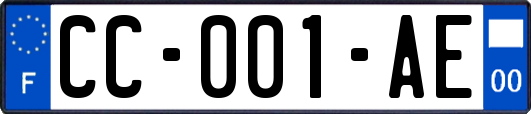 F
CC-001-AE
00